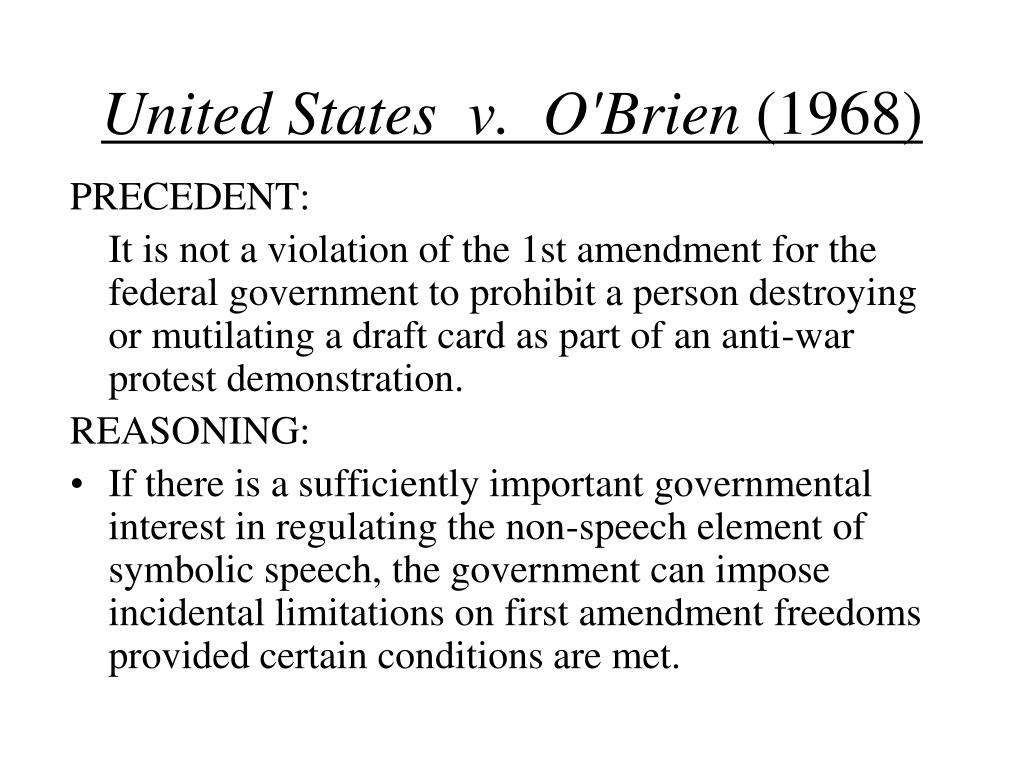 United States v. O'Brien (1968)

PRECEDENT:

It is not a violation of the 1st amendment for the federal government to prohibit a person destroying or mutilating a draft card as part of an anti-war protest demonstration.

REASONING:

• If there is a sufficiently important governmental interest in regulating the non-speech element of symbolic speech, the government can impose incidental limitations on first amendment freedoms provided certain conditions are met.